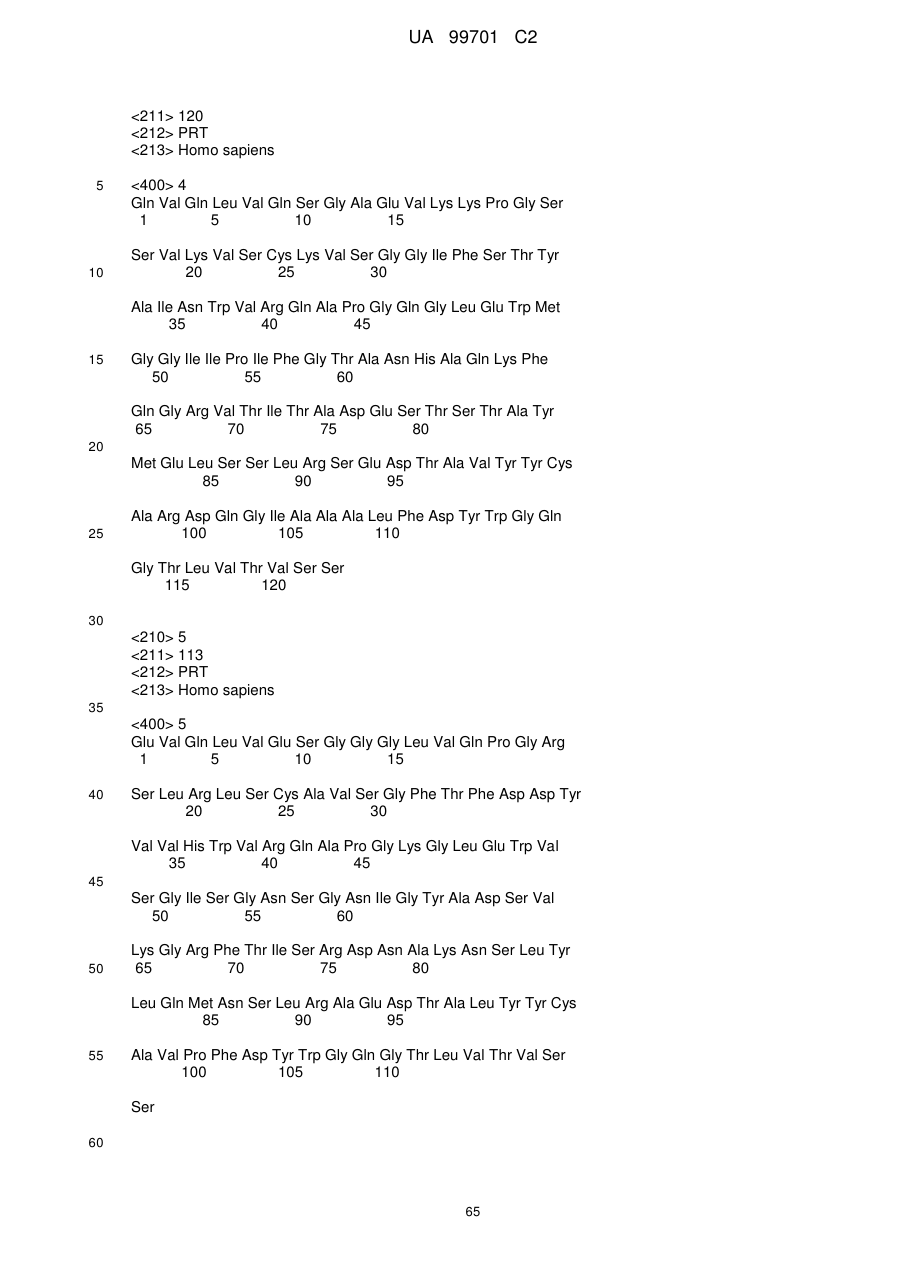 UA 99701 C2

<211> 120
<212> PRT
<213> Homo sapiens

5

<400> 4
Gln Val Gln Leu Val Gln Ser Gly Ala Glu Val Lys Lys Pro Gly Ser
1 5 10 15

Ser Val Lys Val Ser Cys Lys Val Ser Gly Gly Ile Phe Ser Thr Tyr
10 20 25 30

Ala Ile Asn Trp Val Arg Gln Ala Pro Gly Gln Gly Leu Glu Trp Met
35 40 45

15 Gly Gly Ile Ile Pro Ile Phe Gly Thr Ala Asn His Ala Gln Lys Phe
50 55 60

Gln Gly Arg Val Thr Ile Thr Ala Asp Glu Ser Thr Ser Thr Ala Tyr
65 70 75 80

20

Met Glu Leu Ser Ser Leu Arg Ser Glu Asp Thr Ala Val Tyr Tyr Cys
85 90 95

Ala Arg Asp Gln Gly Ile Ala Ala Ala Leu Phe Asp Tyr Trp Gly Gln
25 100 105 110

Gly Thr Leu Val Thr Val Ser Ser
115 120

30

<210> 5
<211> 113
<212> PRT
<213> Homo sapiens

35

<400> 5
Glu Val Gln Leu Val Glu Ser Gly Gly Gly Leu Val Gln Pro Gly Arg
1 5 10 15

40 Ser Leu Arg Leu Ser Cys Ala Val Ser Gly Phe Thr Phe Asp Asp Tyr
20 25 30

Val Val His Trp Val Arg Gln Ala Pro Gly Lys Gly Leu Glu Trp Val
35 40 45

45

Ser Gly Ile Ser Gly Asn Ser Gly Asn Ile Gly Tyr Ala Asp Ser Val
50 55 60

Lys Gly Arg Phe Thr Ile Ser Arg Asp Asn Ala Lys Asn Ser Leu Tyr
50 65 70 75 80

Leu Gln Met Asn Ser Leu Arg Ala Glu Asp Thr Ala Leu Tyr Tyr Cys
85 90 95

55 Ala Val Pro Phe Asp Tyr Trp Gly Gln Gly Thr Leu Val Thr Val Ser
100 105 110

Ser

60

65